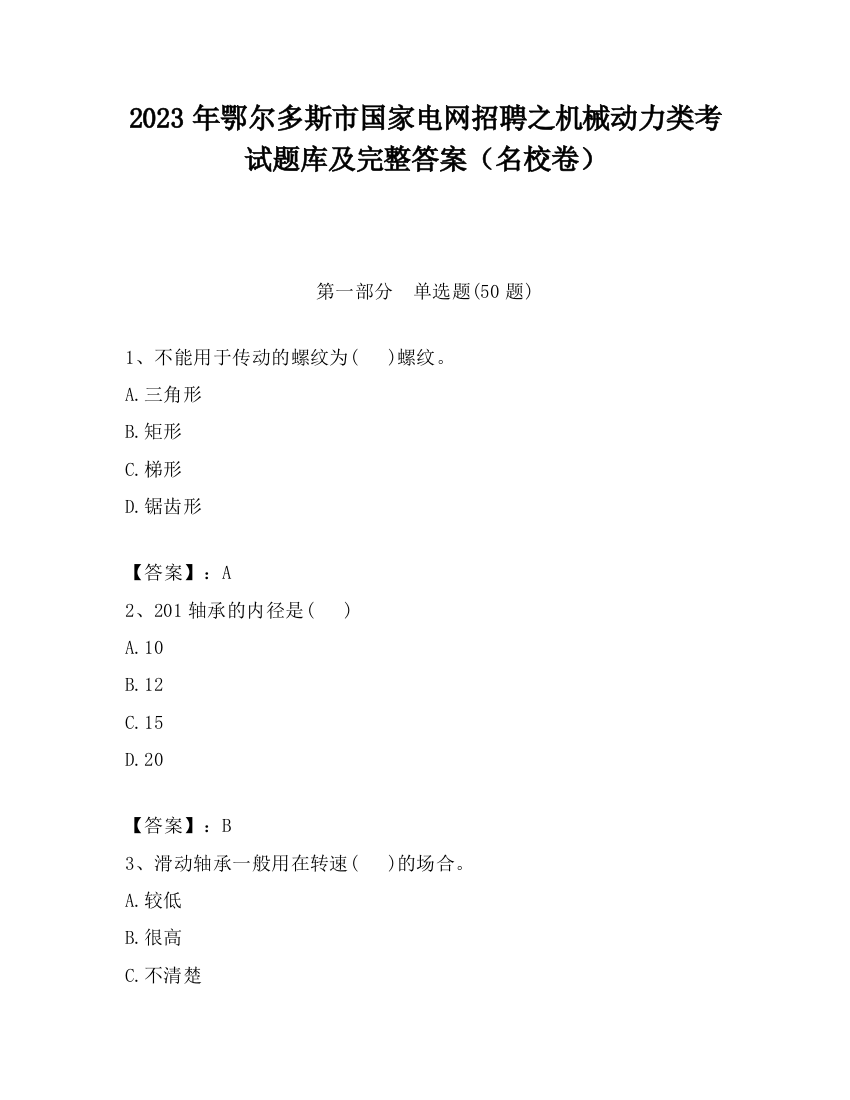 2023 年鄂尔多斯市国家电网招聘之机械动力类考试题库及完整答案（名校卷）

第一部分　单选题(50 题)

1、不能用于传动的螺纹为(　　)螺纹。

A.三角形

B.矩形

C.梯形

D.锯齿形

【答案】：A

2、201 轴承的内径是(　　)

A.10

B.12

C.15

D.20

【答案】：B

3、滑动轴承一般用在转速(　　)的场合。

A.较低

B.很高

C.不清楚